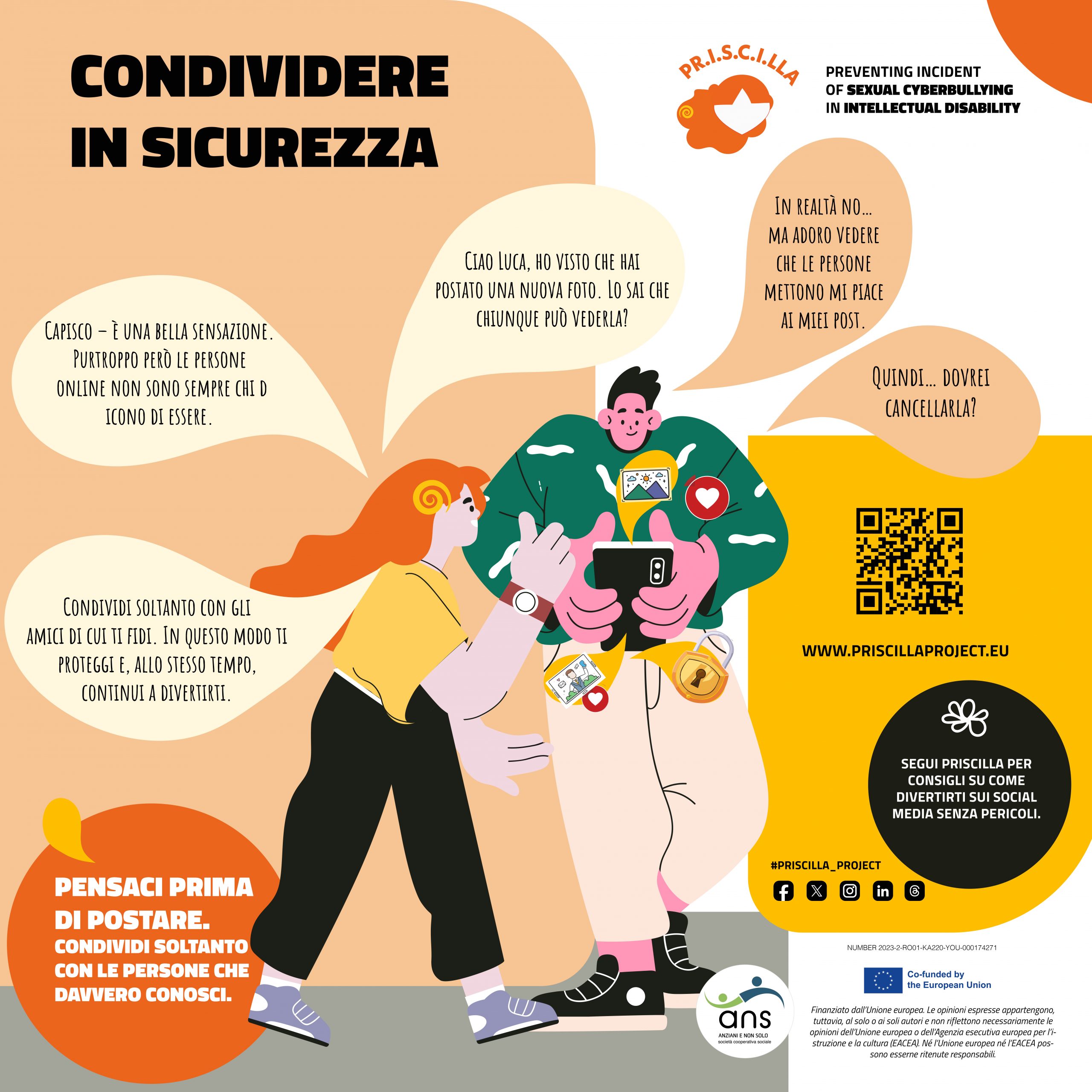 CONDIVIDERE IN SICUREZZA

PR.I.S.C.I.LLA

PREVENTING INCIDENT
OF SEXUAL CYBERBULLYING
IN INTELLECTUAL DISABILITY

Ciao Luca, ho visto che hai postato una nuova foto. Lo sai che chiunque può vederla?

In realtà no... ma adoro vedere che le persone mettono mi piace ai miei post.

Capisco – è una bella sensazione. Purtroppo però le persone online non sono sempre chi d icono di essere.

Quindi... dovrei cancellarla?

Condividi soltanto con gli amici di cui ti fidi. In questo modo ti proteggi e, allo stesso tempo, continui a divertirti.

WWW.PRISCILLAPROJECT.EU

SEGUI PRISCILLA PER CONSIGLI SU COME DIVERTIRTI SUI SOCIAL MEDIA SENZA PERICOLI.

#PRISCILLA_PROJECT

PENSACI PRIMA DI POSTARE.
CONDIVIDI SOLTANTO CON LE PERSONE CHE DAVVERO CONOSCI.

ans
ANZIANI E NON SOLO
società cooperativa sociale

NUMBER 2023-2-RO01-KA220-YOU-000174271

Co-funded by the European Union

Finanziato dall'Unione europea. Le opinioni espresse appartengono, tuttavia, al solo o ai soli autori e non riflettono necessariamente le opinioni dell'Unione europea o dell'Agenzia esecutiva europea per l'istruzione e la cultura (EACEA). Né l'Unione europea né l'EACEA possono esserne ritenute responsabili.